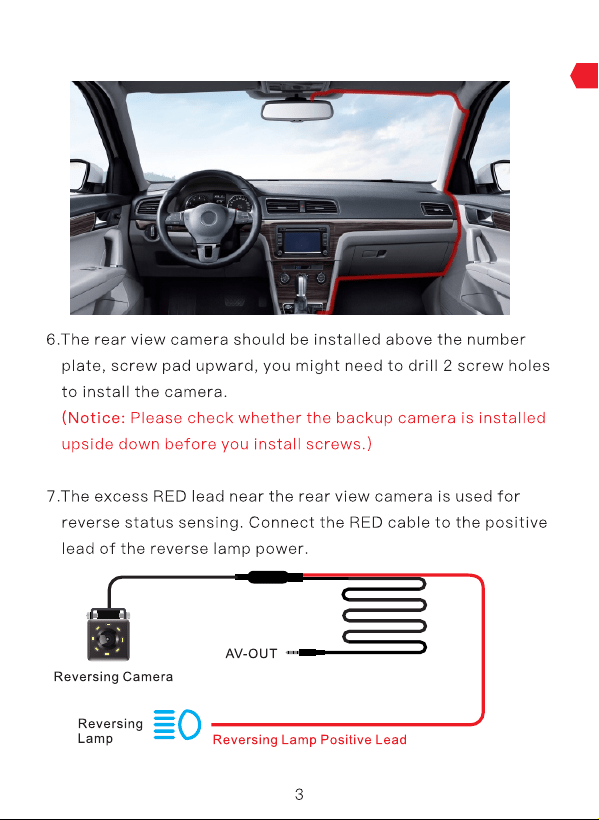 6.The rear view camera should be installed above the number plate, screw pad upward, you might need to drill 2 screw holes to install the camera.
(Notice: Please check whether the backup camera is installed upside down before you install screws.)

7.The excess RED lead near the rear view camera is used for reverse status sensing. Connect the RED cable to the positive lead of the reverse lamp power.

AV-OUT

Reversing Camera

Reversing Lamp

Reversing Lamp Positive Lead

3